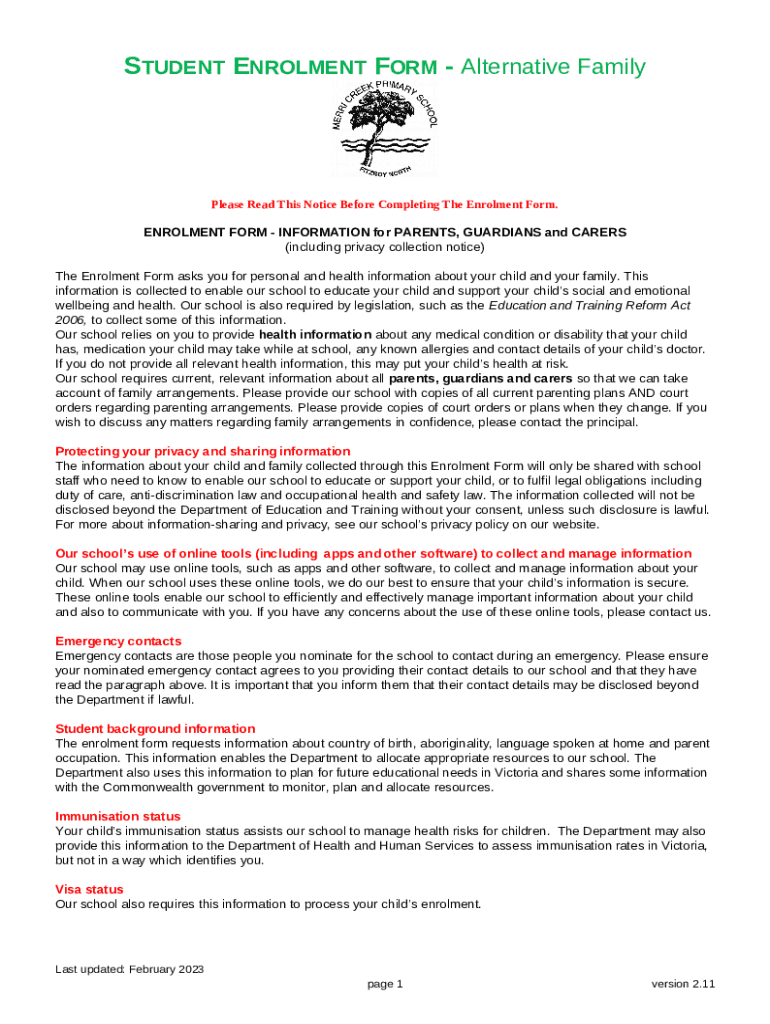 STUDENT ENROLMENT FORM - Alternative Family

MERRI CREEK PRIMARY SCHOOL
FITZROY NORTH

Please Read This Notice Before Completing The Enrolment Form.

ENROLMENT FORM - INFORMATION for PARENTS, GUARDIANS and CARERS
(including privacy collection notice)

The Enrolment Form asks you for personal and health information about your child and your family. This information is collected to enable our school to educate your child and support your child's social and emotional wellbeing and health. Our school is also required by legislation, such as the Education and Training Reform Act 2006, to collect some of this information.
Our school relies on you to provide health information about any medical condition or disability that your child has, medication your child may take while at school, any known allergies and contact details of your child's doctor. If you do not provide all relevant health information, this may put your child's health at risk.
Our school requires current, relevant information about all parents, guardians and carers so that we can take account of family arrangements. Please provide our school with copies of all current parenting plans AND court orders regarding parenting arrangements. Please provide copies of court orders or plans when they change. If you wish to discuss any matters regarding family arrangements in confidence, please contact the principal.

Protecting your privacy and sharing information
The information about your child and family collected through this Enrolment Form will only be shared with school staff who need to know to enable our school to educate or support your child, or to fulfil legal obligations including duty of care, anti-discrimination law and occupational health and safety law. The information collected will not be disclosed beyond the Department of Education and Training without your consent, unless such disclosure is lawful. For more about information-sharing and privacy, see our school's privacy policy on our website.

Our school's use of online tools (including apps and other software) to collect and manage information
Our school may use online tools, such as apps and other software, to collect and manage information about your child. When our school uses these online tools, we do our best to ensure that your child's information is secure. These online tools enable our school to efficiently and effectively manage important information about your child and also to communicate with you. If you have any concerns about the use of these online tools, please contact us.

Emergency contacts
Emergency contacts are those people you nominate for the school to contact during an emergency. Please ensure your nominated emergency contact agrees to you providing their contact details to our school and that they have read the paragraph above. It is important that you inform them that their contact details may be disclosed beyond the Department if lawful.

Student background information
The enrolment form requests information about country of birth, aboriginality, language spoken at home and parent occupation. This information enables the Department to allocate appropriate resources to our school. The Department also uses this information to plan for future educational needs in Victoria and shares some information with the Commonwealth government to monitor, plan and allocate resources.

Immunisation status
Your child's immunisation status assists our school to manage health risks for children. The Department may also provide this information to the Department of Health and Human Services to assess immunisation rates in Victoria, but not in a way which identifies you.

Visa status
Our school also requires this information to process your child's enrolment.

Last updated: February 2023
page 1
version 2.11